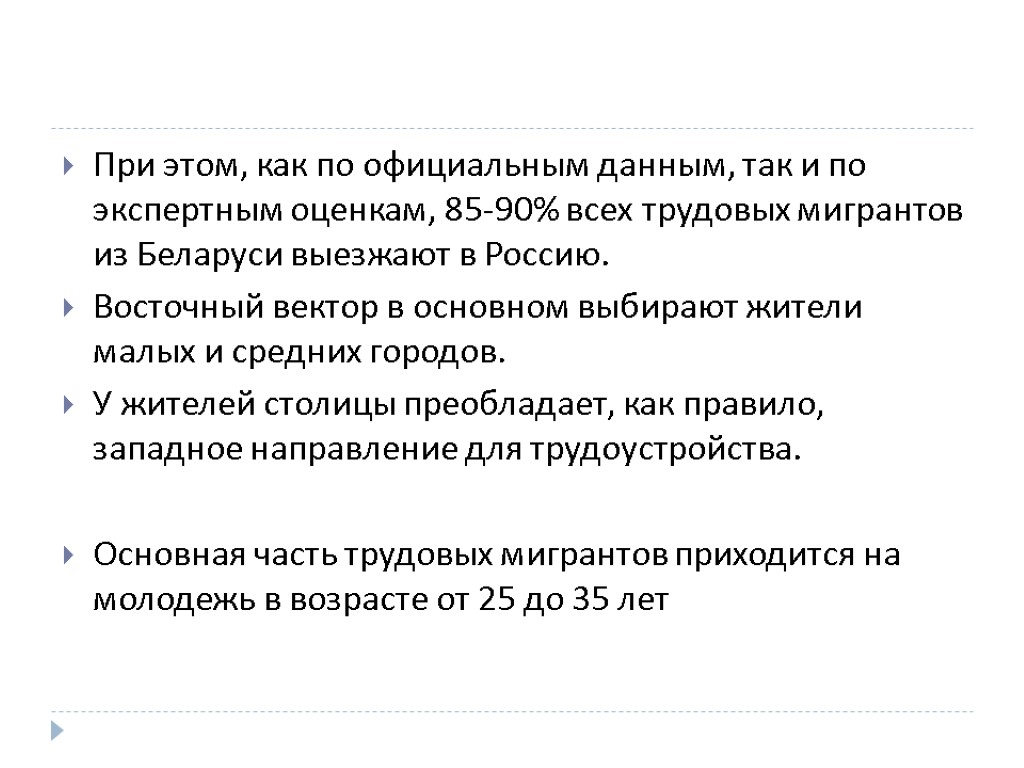 При этом, как по официальным данным, так и по экспертным оценкам, 85-90% всех трудовых мигрантов из Беларуси выезжают в Россию.

Восточный вектор в основном выбирают жители малых и средних городов.

У жителей столицы преобладает, как правило, западное направление для трудоустройства.

Основная часть трудовых мигрантов приходится на молодежь в возрасте от 25 до 35 лет